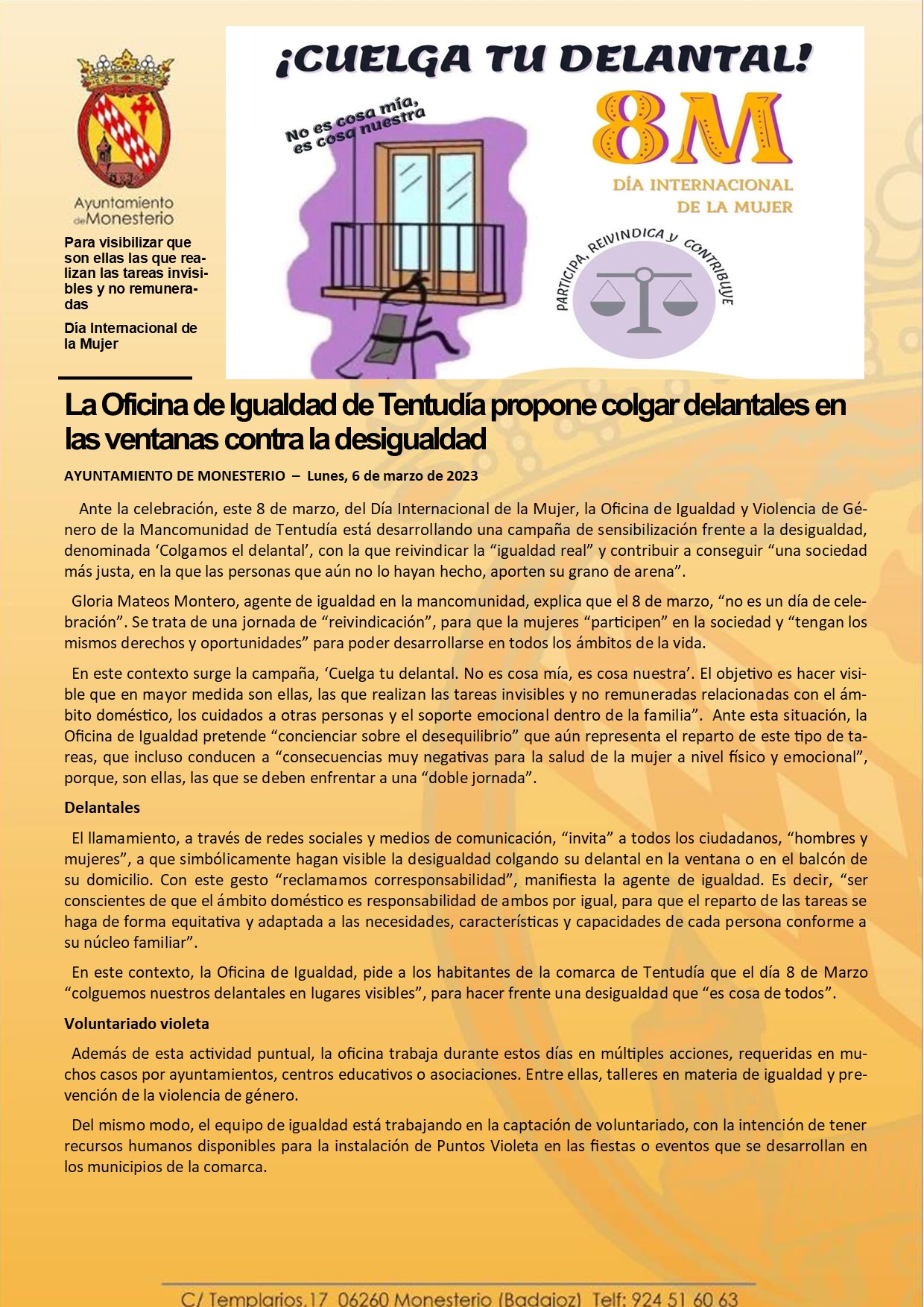 Ayuntamiento de Monesterio

Para visibilizar que son ellas las que realizan las tareas invisibles y no remuneradas

Día Internacional de la Mujer

¡CUELGA TU DELANTAL!

No es cosa mía, es cosa nuestra

8M

DÍA INTERNACIONAL DE LA MUJER

PARTICIPA, REIVINDICA y CONTRIBUYE

La Oficina de Igualdad de Tentudía propone colgar delantales en las ventanas contra la desigualdad

AYUNTAMIENTO DE MONESTERIO – Lunes, 6 de marzo de 2023

Ante la celebración, este 8 de marzo, del Día Internacional de la Mujer, la Oficina de Igualdad y Violencia de Género de la Mancomunidad de Tentudía está desarrollando una campaña de sensibilización frente a la desigualdad, denominada ‘Colgamos el delantal’, con la que reivindicar la “igualdad real” y contribuir a conseguir “una sociedad más justa, en la que las personas que aún no lo hayan hecho, aporten su grano de arena”.

Gloria Mateos Montero, agente de igualdad en la mancomunidad, explica que el 8 de marzo, “no es un día de celebración”. Se trata de una jornada de “reivindicación”, para que la mujeres “participen” en la sociedad y “tengan los mismos derechos y oportunidades” para poder desarrollarse en todos los ámbitos de la vida.

En este contexto surge la campaña, ‘Cuelga tu delantal. No es cosa mía, es cosa nuestra’. El objetivo es hacer visible que en mayor medida son ellas, las que realizan las tareas invisibles y no remuneradas relacionadas con el ámbito doméstico, los cuidados a otras personas y el soporte emocional dentro de la familia”. Ante esta situación, la Oficina de Igualdad pretende “concienciar sobre el desequilibrio” que aún representa el reparto de este tipo de tareas, que incluso conducen a “consecuencias muy negativas para la salud de la mujer a nivel físico y emocional”, porque, son ellas, las que se deben enfrentar a una “doble jornada”.

Delantales

El llamamiento, a través de redes sociales y medios de comunicación, “invita” a todos los ciudadanos, “hombres y mujeres”, a que simbólicamente hagan visible la desigualdad colgando su delantal en la ventana o en el balcón de su domicilio. Con este gesto “reclamamos corresponsabilidad”, manifiesta la agente de igualdad. Es decir, “ser conscientes de que el ámbito doméstico es responsabilidad de ambos por igual, para que el reparto de las tareas se haga de forma equitativa y adaptada a las necesidades, características y capacidades de cada persona conforme a su núcleo familiar”.

En este contexto, la Oficina de Igualdad, pide a los habitantes de la comarca de Tentudía que el día 8 de Marzo “colguemos nuestros delantales en lugares visibles”, para hacer frente una desigualdad que “es cosa de todos”.

Voluntariado violeta

Además de esta actividad puntual, la oficina trabaja durante estos días en múltiples acciones, requeridas en muchos casos por ayuntamientos, centros educativos o asociaciones. Entre ellas, talleres en materia de igualdad y prevención de la violencia de género.

Del mismo modo, el equipo de igualdad está trabajando en la captación de voluntariado, con la intención de tener recursos humanos disponibles para la instalación de Puntos Violeta en las fiestas o eventos que se desarrollan en los municipios de la comarca.

C/ Templarios,17 06260 Monesterio (Badajoz) Telf: 924 51 60 63